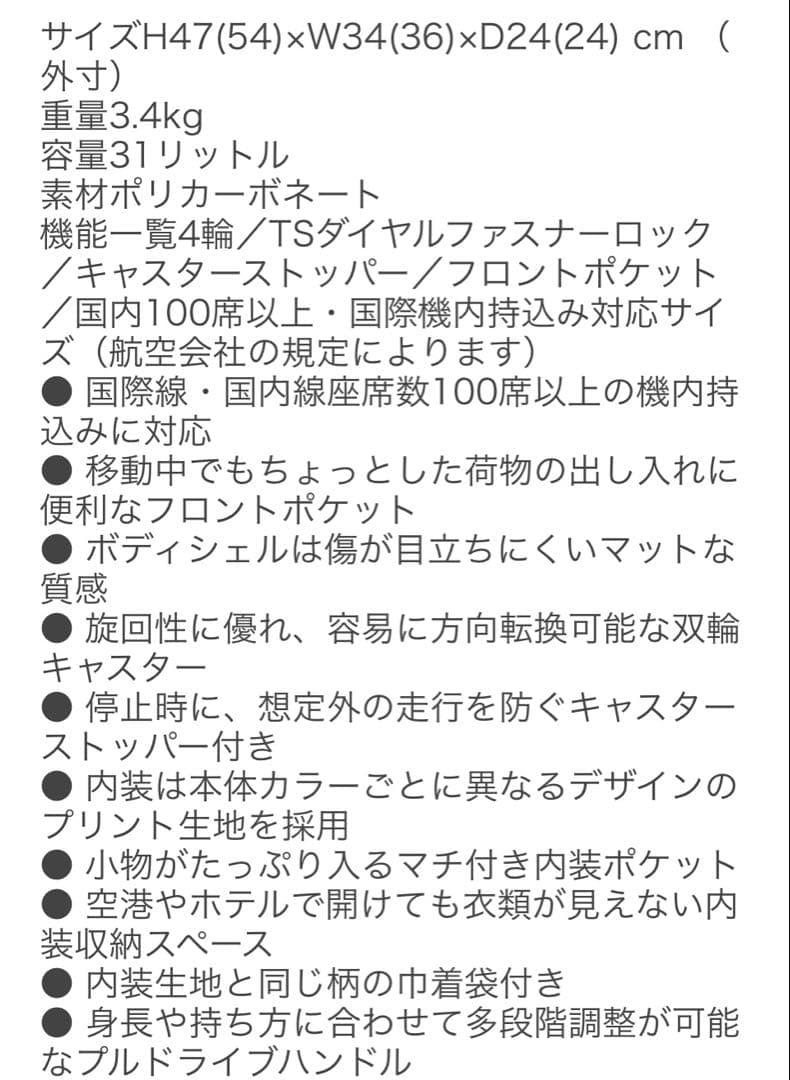 サイズH47(54)×W34(36)×D24(24) cm （外寸）
重量3.4kg
容量31リットル
素材ポリカーボネート
機能一覧4輪／TSダイヤルファスナーロック／キャスターストッパー／フロントポケット／国内100席以上・国際機内持込み対応サイズ（航空会社の規定によります）
● 国際線・国内線座席数100席以上の機内持込みに対応
● 移動中でもちょっとした荷物の出し入れに便利なフロントポケット
● ボディシェルは傷が目立ちにくいマットな質感
● 旋回性に優れ、容易に方向転換可能な双輪キャスター
● 停止時に、想定外の走行を防ぐキャスターストッパー付き
● 内装は本体カラーごとに異なるデザインのプリント生地を採用
● 小物がたっぷり入るマチ付き内装ポケット
● 空港やホテルで開けても衣類が見えない内装収納スペース
● 内装生地と同じ柄の巾着袋付き
● 身長や持ち方に合わせて多段階調整が可能なプルドライブハンドル